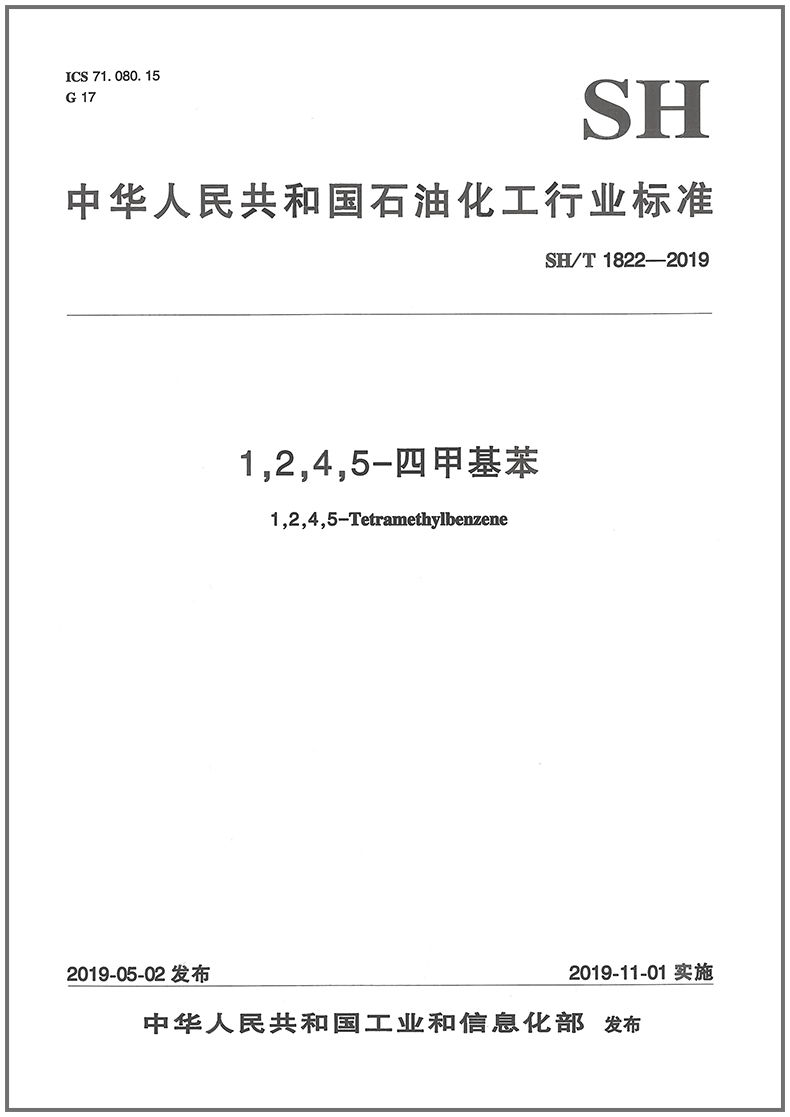 ICS 71. 080. 15
G 17

SH

中华人民共和国石油化工行业标准

SH/T 1822—2019

1,2,4,5-四甲基苯

1,2,4,5-Tetramethylbenzene

2019-05-02 发布

2019-11-01 实施

中华人民共和国工业和信息化部 发布